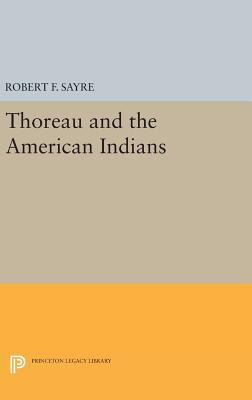 ROBERT F. SAYRE

Thoreau and the American Indians

PRINCETON LEGACY LIBRARY